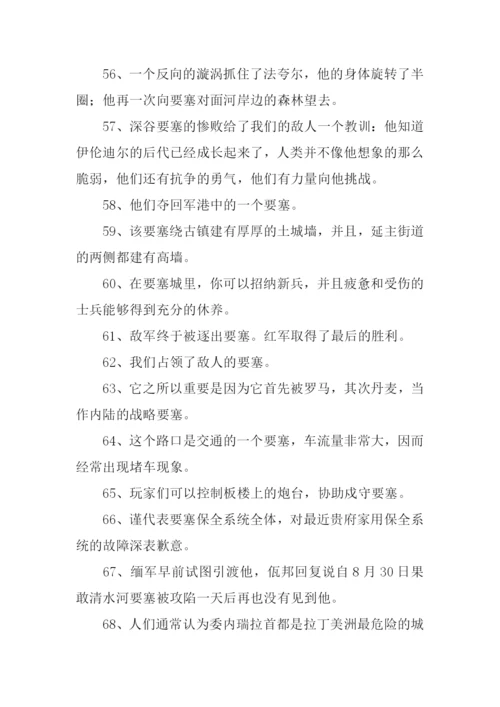 56、一个反向的漩涡抓住了法夸尔，他的身体旋转了半圈；他再一次向要塞对面河岸边的森林望去。

57、深谷要塞的惨败给了我们的敌人一个教训：他知道伊伦迪尔的后代已经成长起来了，人类并不像他想象的那么脆弱，他们还有抗争的勇气，他们有力量向他挑战。

58、他们夺回军港中的一个要塞。

59、该要塞绕古镇建有厚厚的土城墙，并且，延主街道的两侧都建有高墙。

60、在要塞城里，你可以招纳新兵，并且疲惫和受伤的士兵能够得到充分的休养。

61、敌军终于被逐出要塞。红军取得了最后的胜利。

62、我们占领了敌人的要塞。

63、它之所以重要是因为它首先被罗马，其次丹麦，当作内陆的战略要塞。

64、这个路口是交通的一个要塞，车流量非常大，因而经常出现堵车现象。

65、玩家们可以控制板楼上的炮台，协助戍守要塞。

66、谨代表要塞保全系统全体，对最近贵府家用保全系统的故障深表歉意。

67、缅军早前试图引渡他，佤邦回复说自8月30日果敢清水河要塞被攻陷一天后再也没有见到他。

68、人们通常认为委内瑞拉首都是拉丁美洲最危险的城